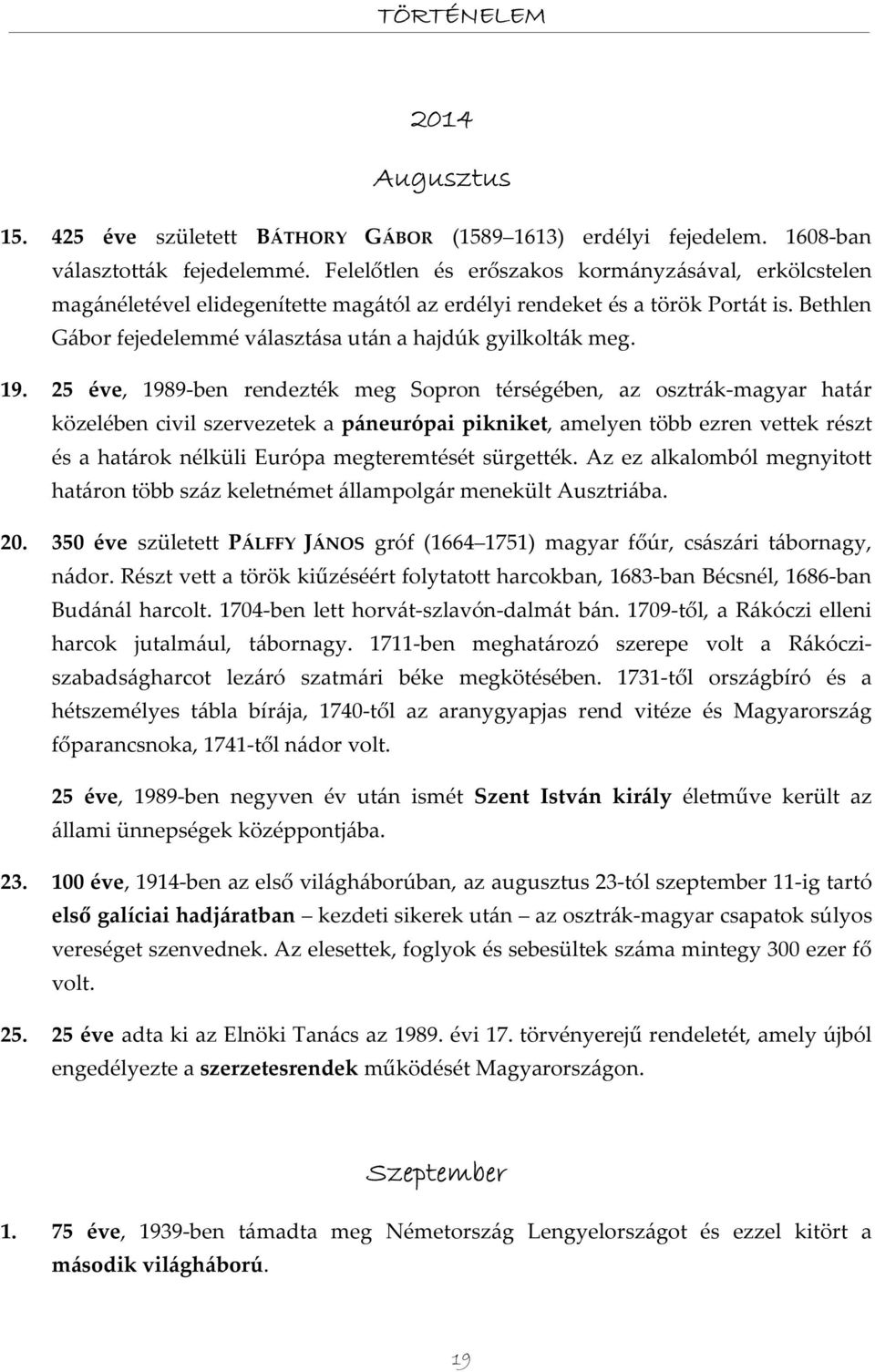 TÖRTÉNELEM

2014

Augusztus

15. 425 éve született BÁTHORY GÁBOR (1589 1613) erdélyi fejedelem. 1608-ban választották fejedelemmé. Felelőtlen és erőszakos kormányzásával, erkölcstelen magánéletével elidegenítette magától az erdélyi rendeket és a török Portát is. Bethlen Gábor fejedelemmé választása után a hajdúk gyilkolták meg.

19. 25 éve, 1989-ben rendezték meg Sopron térségében, az osztrák-magyar határ közelében civil szervezetek a páneurópai pikniket, amelyen több ezren vettek részt és a határok nélküli Európa megteremtését sürgették. Az ez alkalomból megnyitott határon több száz keletnémet állampolgár menekült Ausztriába.

20. 350 éve született PÁLFFY JÁNOS gróf (1664 1751) magyar főúr, császári tábornagy, nádor. Részt vett a török kiűzéséért folytatott harcokban, 1683-ban Bécsnél, 1686-ban Budánál harcolt. 1704-ben lett horvát-szlavón-dalmát bán. 1709-től, a Rákóczi elleni harcok jutalmául, tábornagy. 1711-ben meghatározó szerepe volt a Rákóczi-szabadságharcot lezáró szatmári béke megkötésében. 1731-től országbíró és a hétszemélyes tábla bírája, 1740-től az aranygyapjas rend vitéze és Magyarország főparancsnoka, 1741-től nádor volt.

25 éve, 1989-ben negyven év után ismét Szent István király életműve került az állami ünnepségek középpontjába.

23. 100 éve, 1914-ben az első világháborúban, az augusztus 23-tól szeptember 11-ig tartó első galíciai hadjáratban – kezdeti sikerek után – az osztrák-magyar csapatok súlyos vereséget szenvednek. Az elesettek, foglyok és sebesültek száma mintegy 300 ezer fő volt.

25. 25 éve adta ki az Elnöki Tanács az 1989. évi 17. törvényerejű rendeletét, amely újból engedélyezte a szerzetesrendek működését Magyarországon.

Szeptember

1. 75 éve, 1939-ben támadta meg Németország Lengyelországot és ezzel kitört a második világháború.

19